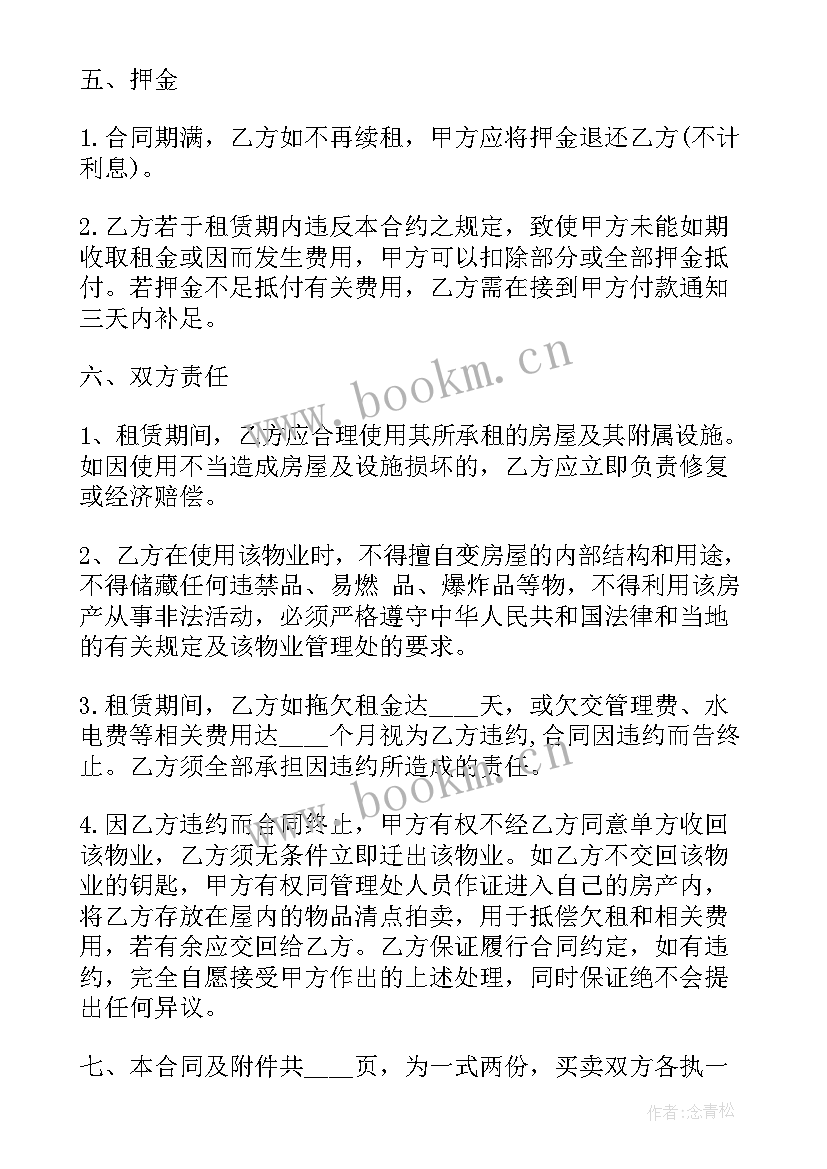 五、押金

1.合同期满，乙方如不再续租，甲方应将押金退还乙方(不计利息)。

2.乙方若于租赁期内违反本合约之规定，致使甲方未能如期收取租金或因而发生费用，甲方可以扣除部分或全部押金抵付。若押金不足抵付有关费用，乙方需在接到甲方付款通知三天内补足。

六、双方责任

1、租赁期间，乙方应合理使用其所承租的房屋及其附属设施。如因使用不当造成房屋及设施损坏的，乙方应立即负责修复或经济赔偿。

2、乙方在使用该物业时，不得擅自变房屋的内部结构和用途，不得储藏任何违禁品、易燃 品、爆炸品等物，不得利用该房产从事非法活动，必须严格遵守中华人民共和国法律和当地的有关规定及该物业管理处的要求。

3.租赁期间，乙方如拖欠租金达____天，或欠交管理费、水电费等相关费用达____个月视为乙方违约，合同因违约而告终止。乙方须全部承担因违约所造成的责任。

4.因乙方违约而合同终止，甲方有权不经乙方同意单方收回该物业，乙方须无条件立即迁出该物业。如乙方不交回该物业的钥匙，甲方有权同管理处人员作证进入自己的房产内，将乙方存放在屋内的物品清点拍卖，用于抵偿欠租和相关费用，若有余应交回给乙方。乙方保证履行合同约定，如有违约，完全自愿接受甲方作出的上述处理，同时保证绝不会提出任何异议。

七、本合同及附件共____页，为一式两份，买卖双方各执一

www.bookm.cn
www.bookm.cn
作者：念青松